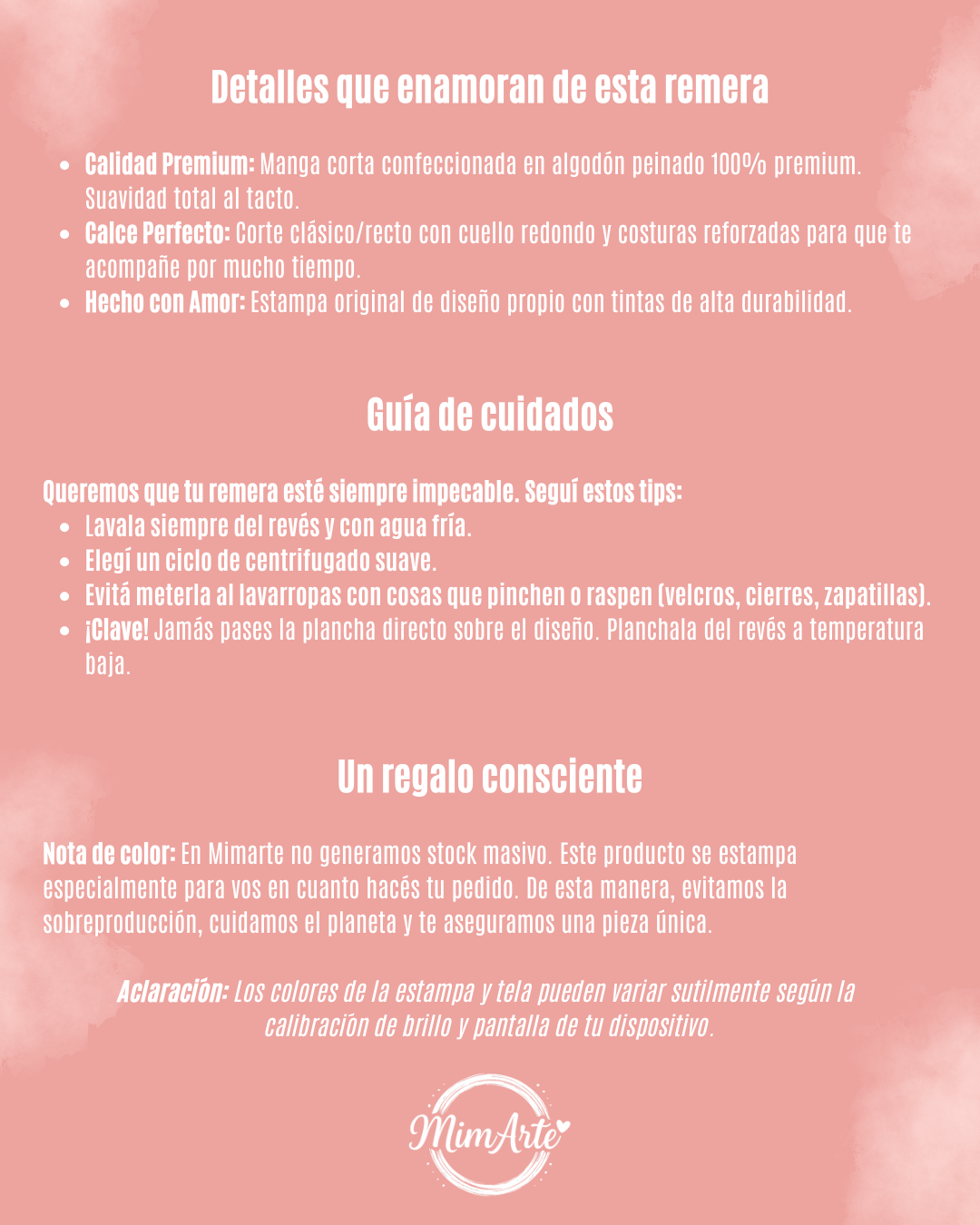 Detalles que enamoran de esta remera

• Calidad Premium: Manga corta confeccionada en algodón peinado 100% premium. Suavidad total al tacto.
• Calce Perfecto: Corte clásico/recto con cuello redondo y costuras reforzadas para que te acompañe por mucho tiempo.
• Hecho con Amor: Estampa original de diseño propio con tintas de alta durabilidad.

Guía de cuidados

Queremos que tu remera esté siempre impecable. Seguí estos tips:
• Lavala siempre del revés y con agua fría.
• Elegí un ciclo de centrifugado suave.
• Evitá meterla al lavarropas con cosas que pinchen o raspen (velcros, cierres, zapatillas).
• ¡Clave! Jamás pases la plancha directo sobre el diseño. Planchala del revés a temperatura baja.

Un regalo consciente

Nota de color: En Mimarte no generamos stock masivo. Este producto se estampa especialmente para vos en cuanto hacés tu pedido. De esta manera, evitamos la sobreproducción, cuidamos el planeta y te aseguramos una pieza única.

Aclaración: Los colores de la estampa y tela pueden variar sutilmente según la calibración de brillo y pantalla de tu dispositivo.

MimArte